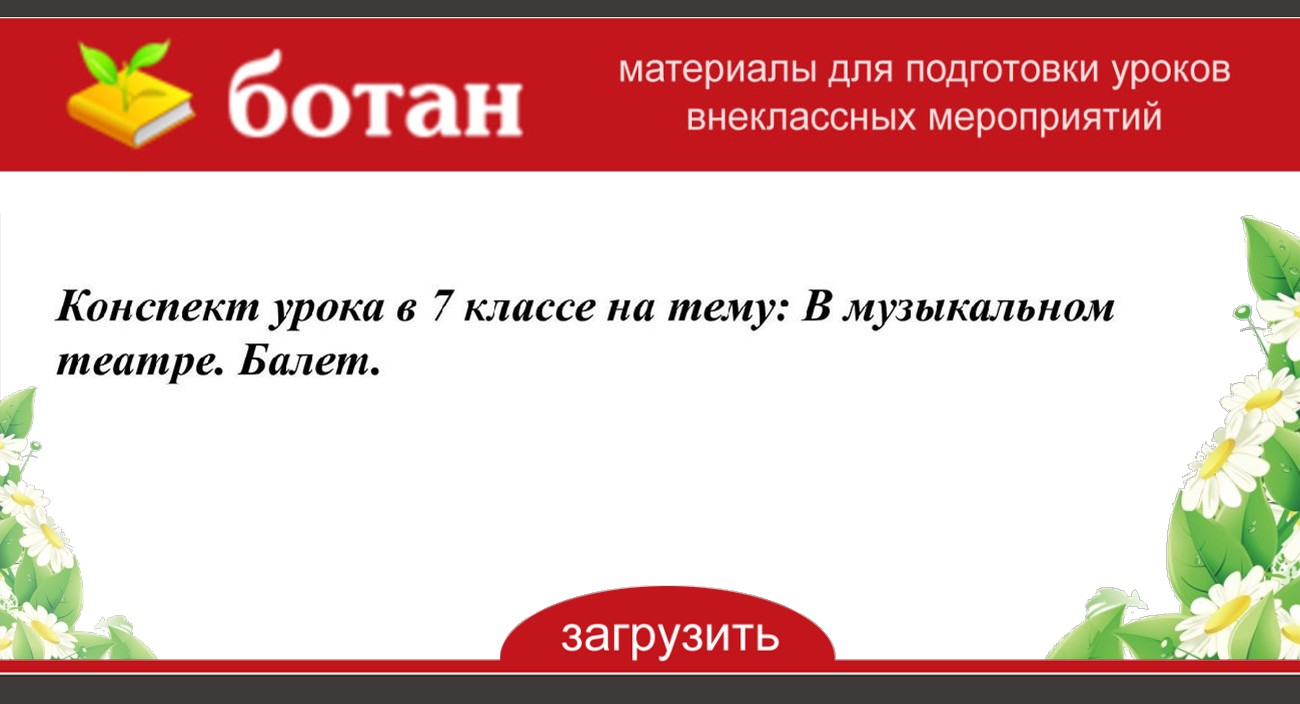 ботан

материалы для подготовки уроков внеклассных мероприятий

Конспект урока в 7 классе на тему: В музыкальном театре. Балет.

загрузить